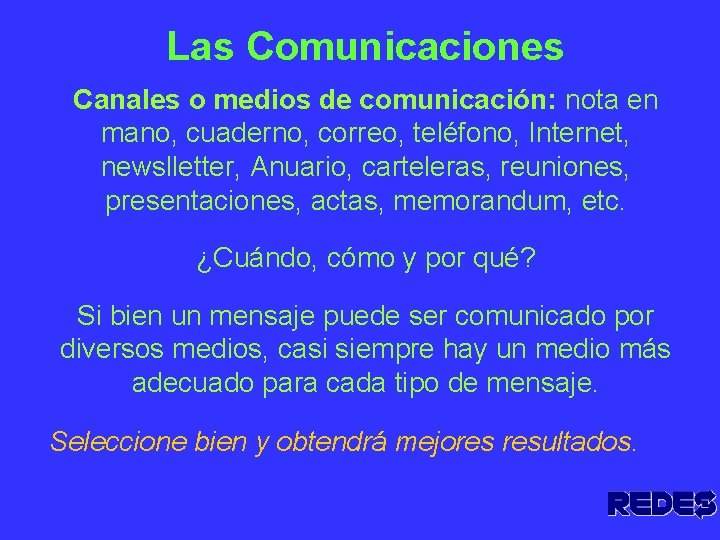 Las Comunicaciones

Canales o medios de comunicación: nota en mano, cuaderno, correo, teléfono, Internet, newslletter, Anuario, carteleras, reuniones, presentaciones, actas, memorandum, etc.

¿Cuándo, cómo y por qué?

Si bien un mensaje puede ser comunicado por diversos medios, casi siempre hay un medio más adecuado para cada tipo de mensaje.

Seleccione bien y obtendrá mejores resultados.

REDES